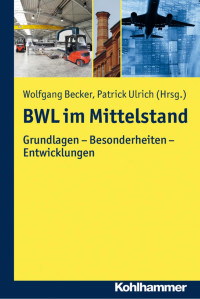 Wolfgang Becker, Patrick Ulrich (Hrsg.)

BWL im Mittelstand

Grundlagen – Besonderheiten – Entwicklungen

Kohlhammer